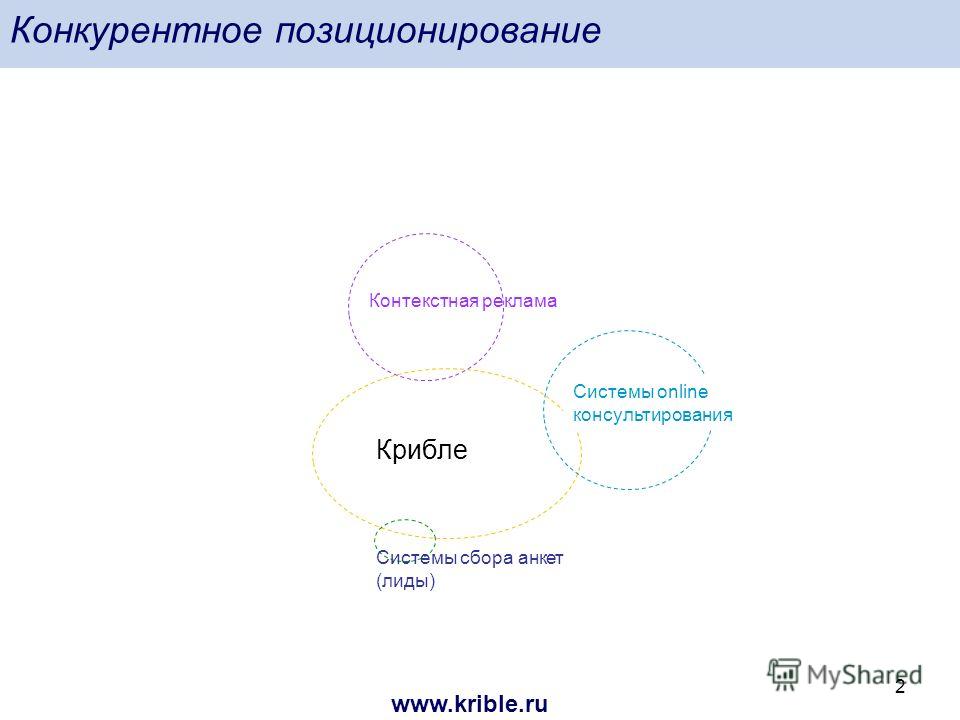 Конкурентное позиционирование

Контекстная реклама

Системы online консультирования

Крибле

Системы сбора анкет (лиды)

MyShared

2

www.krible.ru